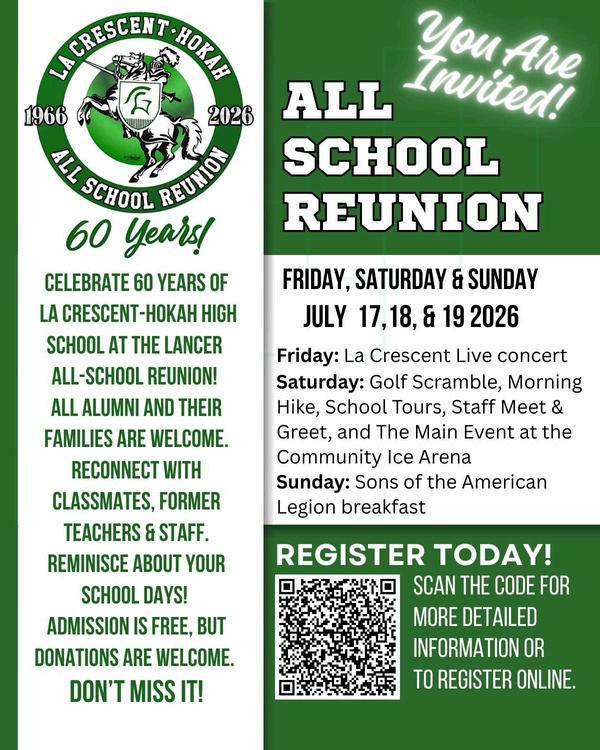 LA CRESCENT-HOKAH

1966

2026

ALL SCHOOL REUNION

60 Years!

CELEBRATE 60 YEARS OF LA CRESCENT-HOKAH HIGH SCHOOL AT THE LANCER ALL-SCHOOL REUNION! ALL ALUMNI AND THEIR FAMILIES ARE WELCOME. RECONNECT WITH CLASSMATES, FORMER TEACHERS & STAFF. REMINISCE ABOUT YOUR SCHOOL DAYS! ADMISSION IS FREE, BUT DONATIONS ARE WELCOME.

DON'T MISS IT!

You Are Invited!

ALL SCHOOL REUNION

FRIDAY, SATURDAY & SUNDAY
JULY 17, 18, & 19 2026

Friday: La Crescent Live concert
Saturday: Golf Scramble, Morning Hike, School Tours, Staff Meet & Greet, and The Main Event at the Community Ice Arena
Sunday: Sons of the American Legion breakfast

REGISTER TODAY!

SCAN THE CODE FOR MORE DETAILED INFORMATION OR TO REGISTER ONLINE.